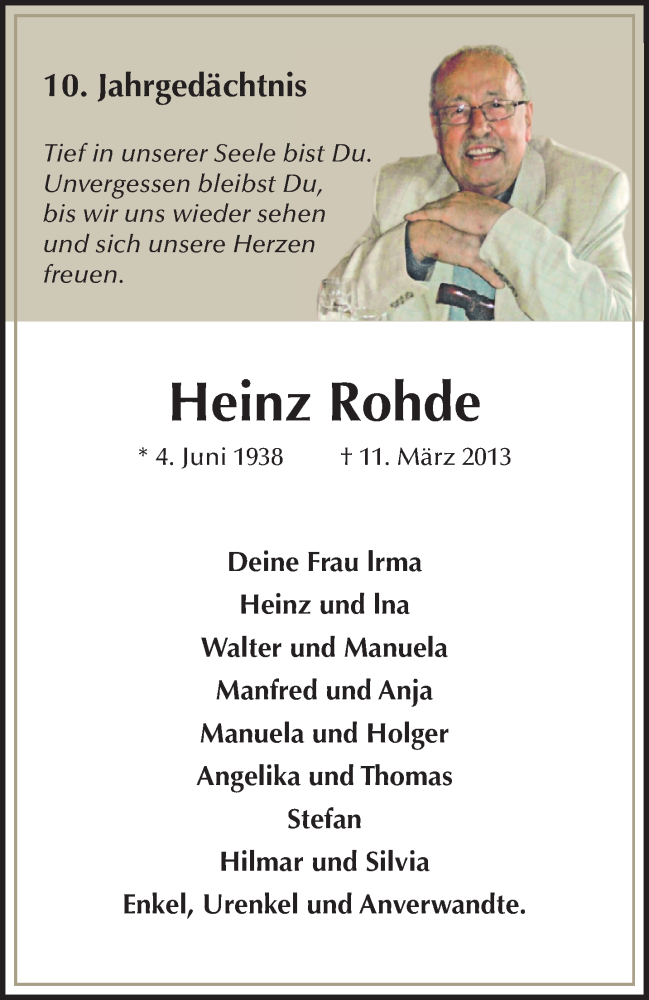 10. Jahrgedächtnis

Tief in unserer Seele bist Du. Unvergessen bleibst Du, bis wir uns wieder sehen und sich unsere Herzen freuen.

Heinz Rohde

* 4. Juni 1938 † 11. März 2013

Deine Frau Irma
Heinz und Ina
Walter und Manuela
Manfred und Anja
Manuela und Holger
Angelika und Thomas
Stefan
Hilmar und Silvia
Enkel, Urenkel und Anverwandte.